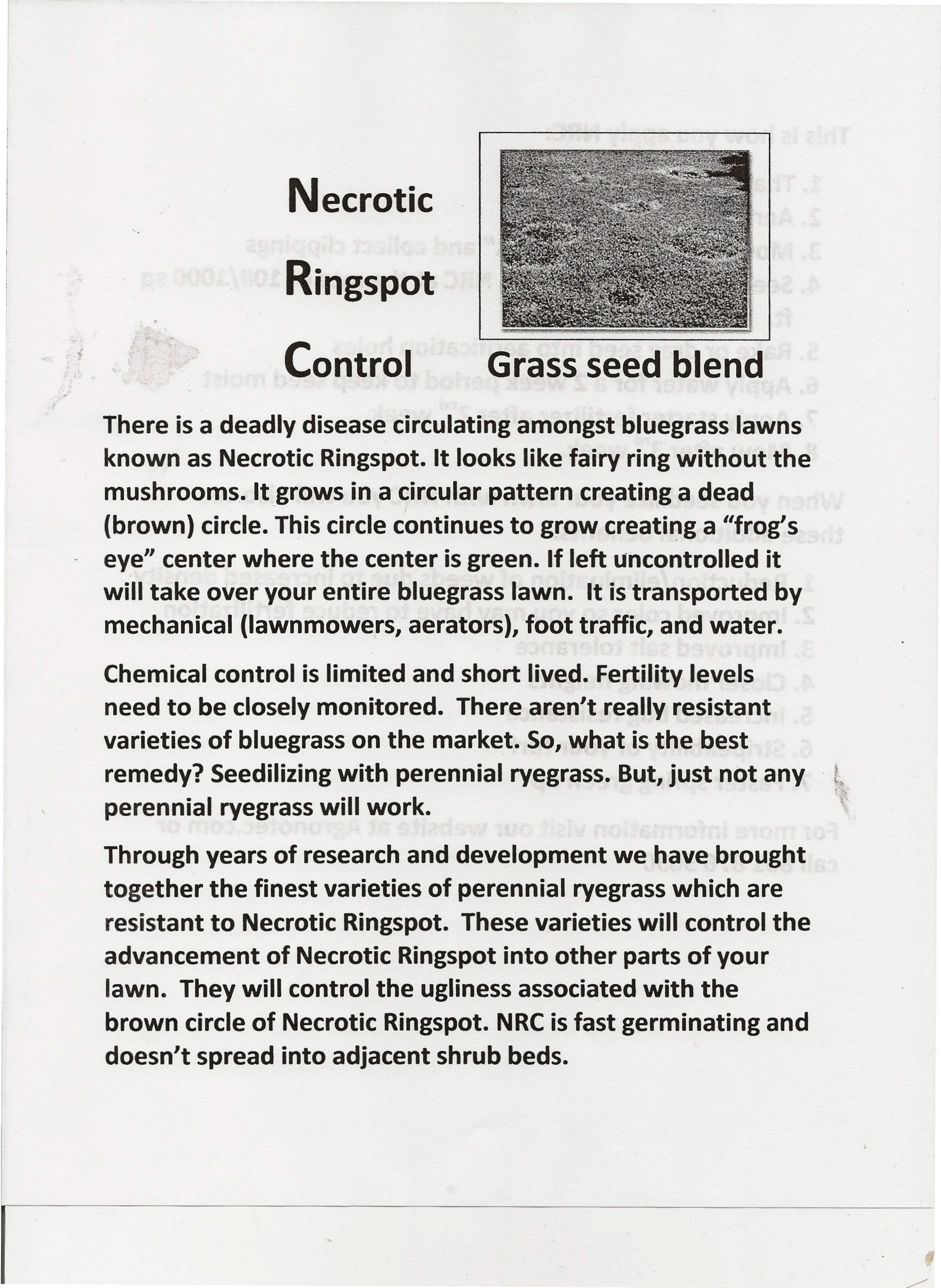 Necrotic

Ringspot

Control

Grass seed blend

There is a deadly disease circulating amongst bluegrass lawns known as Necrotic Ringspot. It looks like fairy ring without the mushrooms. It grows in a circular pattern creating a dead (brown) circle. This circle continues to grow creating a "frog's eye" center where the center is green. If left uncontrolled it will take over your entire bluegrass lawn. It is transported by mechanical (lawnmowers, aerators), foot traffic, and water.

Chemical control is limited and short lived. Fertility levels need to be closely monitored. There aren't really resistant varieties of bluegrass on the market. So, what is the best remedy? Seedilizing with perennial ryegrass. But, just not any perennial ryegrass will work.

Through years of research and development we have brought together the finest varieties of perennial ryegrass which are resistant to Necrotic Ringspot. These varieties will control the advancement of Necrotic Ringspot into other parts of your lawn. They will control the ugliness associated with the brown circle of Necrotic Ringspot. NRC is fast germinating and doesn't spread into adjacent shrub beds.